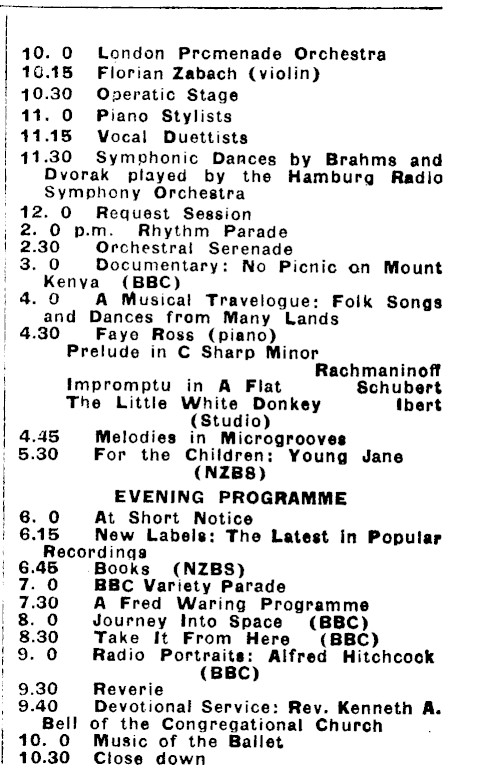 10. 0 London Promenade Orchestra
10.15 Florian Zabach (violin)
10.30 Operatic Stage
11. 0 Piano Stylists
11.15 Vocal Duettists
11.30 Symphonic Dances by Brahms and Dvorak played by the Hamburg Radio Symphony Orchestra
12. 0 Request Session
2. 0 p.m. Rhythm Parade
2.30 Orchestral Serenade
3. 0 Documentary: No Picnic on Mount Kenya (BBC)
4. 0 A Musical Travelogue: Folk Songs and Dances from Many Lands
4.30 Faye Ross (piano)
Prelude in C Sharp Minor Rachmaninoff
Impromptu in A Flat Schubert
The Little White Donkey Ibert
(Studio)
4.45 Melodies in Microgrooves
5.30 For the Children: Young Jane (NZBS)

EVENING PROGRAMME
6. 0 At Short Notice
6.15 New Labels: The Latest in Popular Recordings
6.45 Books (NZBS)
7. 0 BBC Variety Parade
7.30 A Fred Waring Programme
8. 0 Journey Into Space (BBC)
8.30 Take It From Here (BBC)
9. 0 Radio Portraits: Alfred Hitchcock (BBC)
9.30 Reverie
9.40 Devotional Service: Rev. Kenneth A. Bell of the Congregational Church
10. 0 Music of the Ballet
10.30 Close down